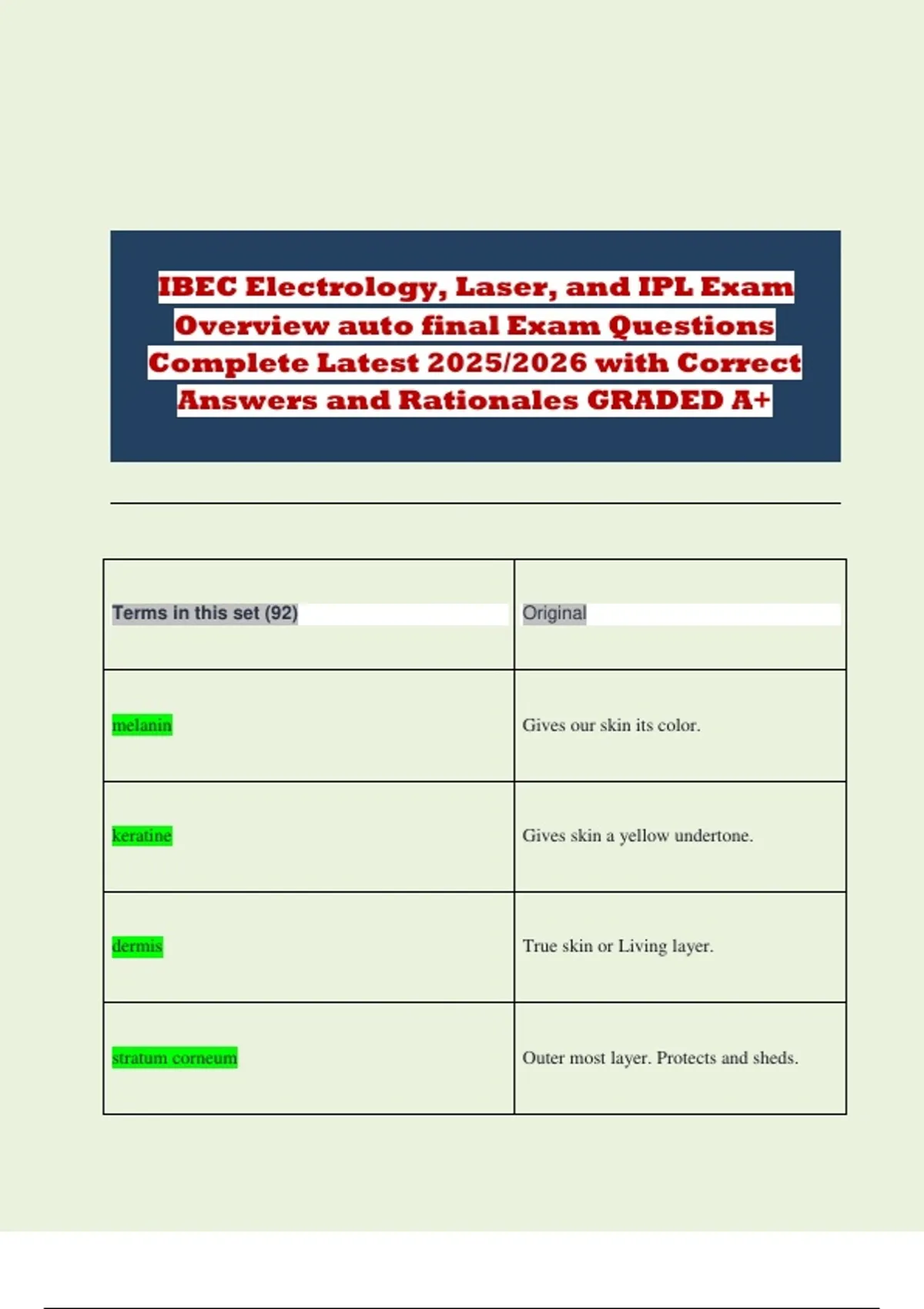 IBEC Electrology, Laser, and IPL Exam Overview auto final Exam Questions Complete Latest 2025/2026 with Correct Answers and Rationales GRADED A+

| Terms in this set (92) | Original |
|---|---|
| melanin | Gives our skin its color. |
| keratine | Gives skin a yellow undertone. |
| dermis | True skin or Living layer. |
| stratum corneum | Outer most layer. Protects and sheds. |